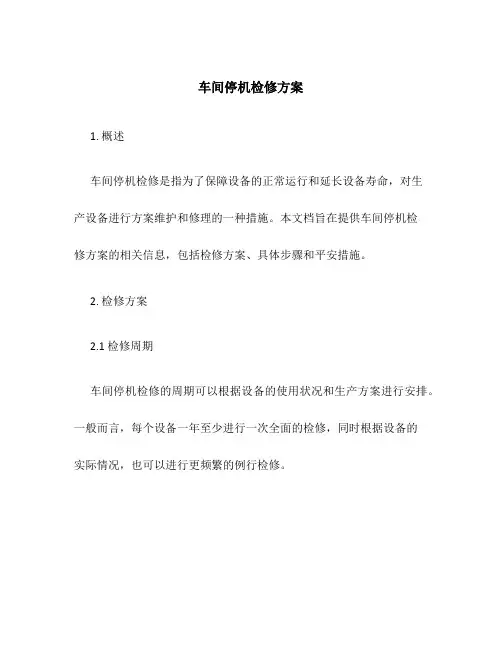 车间停机检修方案

1. 概述

车间停机检修是指为了保障设备的正常运行和延长设备寿命，对生产设备进行方案维护和修理的一种措施。本文档旨在提供车间停机检修方案的相关信息，包括检修方案、具体步骤和平安措施。

2. 检修方案

2.1 检修周期

车间停机检修的周期可以根据设备的使用状况和生产方案进行安排。一般而言，每个设备一年至少进行一次全面的检修，同时根据设备的实际情况，也可以进行更频繁的例行检修。